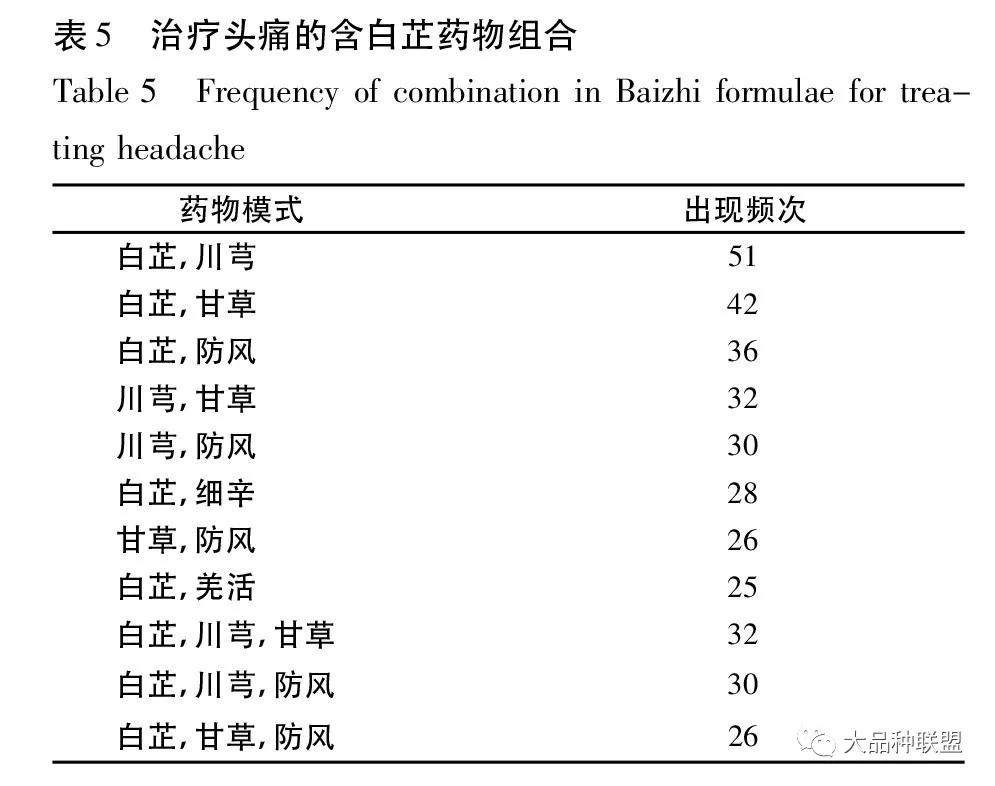 表5 治疗头痛的含白芷药物组合

Table 5 Frequency of combination in Baizhi formulae for treating headache

| 药物模式 | 出现频次 |
|---|---|
| 白芷,川芎 | 51 |
| 白芷,甘草 | 42 |
| 白芷,防风 | 36 |
| 川芎,甘草 | 32 |
| 川芎,防风 | 30 |
| 白芷,细辛 | 28 |
| 甘草,防风 | 26 |
| 白芷,羌活 | 25 |
| 白芷,川芎,甘草 | 32 |
| 白芷,川芎,防风 | 30 |
| 白芷,甘草,防风 | 26 |

大品种联盟